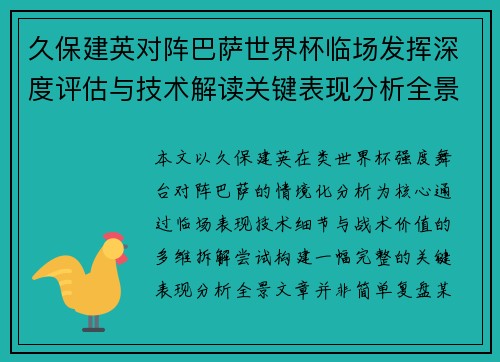 久保建英对阵巴萨世界杯临场发挥深度评估与技术解读关键表现分析全景

本文以久保建英在类世界杯强度舞台对阵巴萨的情境化分析为核心通过临场表现技术细节与战术价值的多维拆解尝试构建一幅完整的关键表现分析全景文章并非简单复盘某